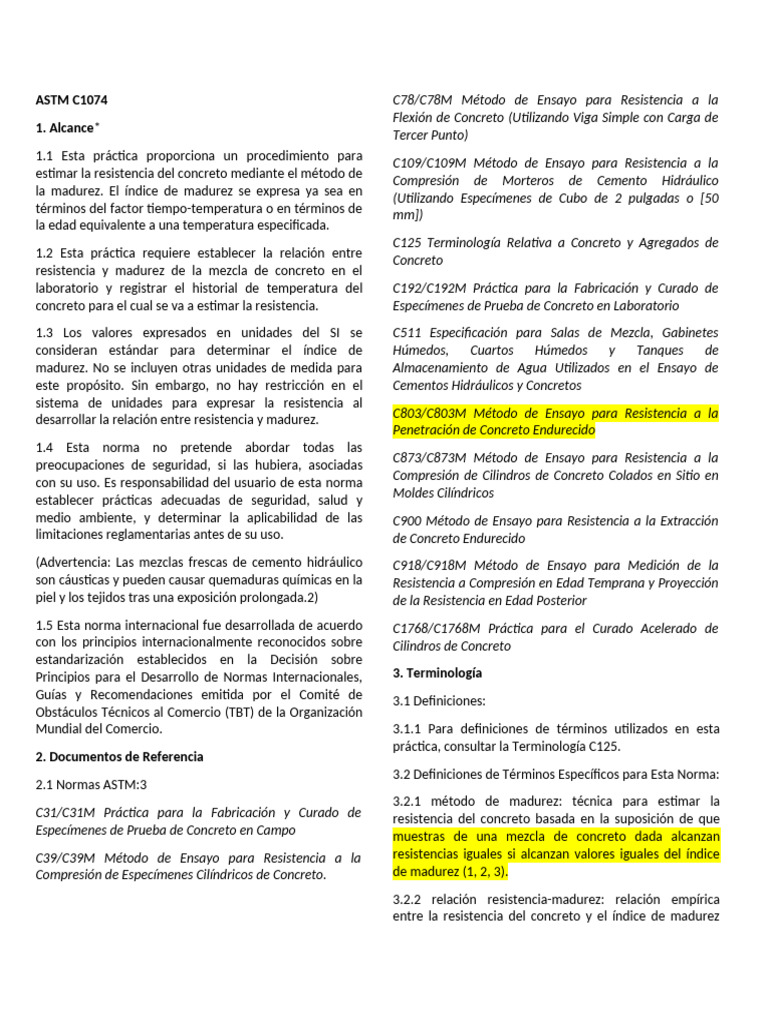 ASTM C1074

1. Alcance*

1.1 Esta práctica proporciona un procedimiento para estimar la resistencia del concreto mediante el método de la madurez. El índice de madurez se expresa ya sea en términos del factor tiempo-temperatura o en términos de la edad equivalente a una temperatura especificada.

1.2 Esta práctica requiere establecer la relación entre resistencia y madurez de la mezcla de concreto en el laboratorio y registrar el historial de temperatura del concreto para el cual se va a estimar la resistencia.

1.3 Los valores expresados en unidades del SI se consideran estándar para determinar el índice de madurez. No se incluyen otras unidades de medida para este propósito. Sin embargo, no hay restricción en el sistema de unidades para expresar la resistencia al desarrollar la relación entre resistencia y madurez.

1.4 Esta norma no pretende abordar todas las preocupaciones de seguridad, si las hubiera, asociadas con su uso. Es responsabilidad del usuario de esta norma establecer prácticas adecuadas de seguridad, salud y medio ambiente, y determinar la aplicabilidad de las limitaciones reglamentarias antes de su uso.

(Advertencia: Las mezclas frescas de cemento hidráulico son cáusticas y pueden causar quemaduras químicas en la piel y los tejidos tras una exposición prolongada.2)

1.5 Esta norma internacional fue desarrollada de acuerdo con los principios internacionalmente reconocidos sobre estandarización establecidos en la Decisión sobre Principios para el Desarrollo de Normas Internacionales, Guías y Recomendaciones emitida por el Comité de Obstáculos Técnicos al Comercio (TBT) de la Organización Mundial del Comercio.

2. Documentos de Referencia

2.1 Normas ASTM:3

C31/C31M Práctica para la Fabricación y Curado de Especímenes de Prueba de Concreto en Campo

C39/C39M Método de Ensayo para Resistencia a la Compresión de Especímenes Cilíndricos de Concreto.

C78/C78M Método de Ensayo para Resistencia a la Flexión de Concreto (Utilizando Viga Simple con Carga de Tercer Punto)

C109/C109M Método de Ensayo para Resistencia a la Compresión de Morteros de Cemento Hidráulico (Utilizando Especímenes de Cubo de 2 pulgadas o [50 mm])

C125 Terminología Relativa a Concreto y Agregados de Concreto

C192/C192M Práctica para la Fabricación y Curado de Especímenes de Prueba de Concreto en Laboratorio

C511 Especificación para Salas de Mezcla, Gabinetes Húmedos, Cuartos Húmedos y Tanques de Almacenamiento de Agua Utilizados en el Ensayo de Cementos Hidráulicos y Concretos

C803/C803M Método de Ensayo para Resistencia a la Penetración de Concreto Endurecido

C873/C873M Método de Ensayo para Resistencia a la Compresión de Cilindros de Concreto Colados en Sitio en Moldes Cilíndricos

C900 Método de Ensayo para Resistencia a la Extracción de Concreto Endurecido

C918/C918M Método de Ensayo para Medición de la Resistencia a Compresión en Edad Temprana y Proyección de la Resistencia en Edad Posterior

C1768/C1768M Práctica para el Curado Acelerado de Cilindros de Concreto

3. Terminología

3.1 Definiciones:

3.1.1 Para definiciones de términos utilizados en esta práctica, consultar la Terminología C125.

3.2 Definiciones de Términos Específicos para Esta Norma:

3.2.1 método de madurez: técnica para estimar la resistencia del concreto basada en la suposición de que muestras de una mezcla de concreto dada alcanzan resistencias iguales si alcanzan valores iguales del índice de madurez (1, 2, 3).

3.2.2 relación resistencia-madurez: relación empírica entre la resistencia del concreto y el índice de madurez